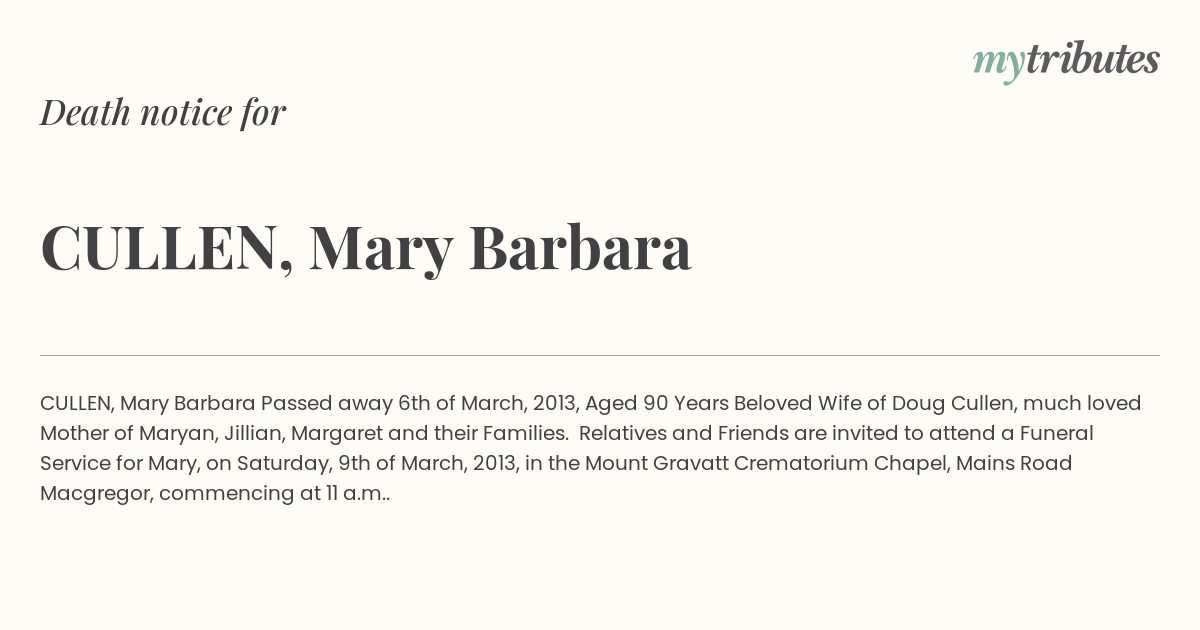 mytributes

Death notice for

CULLEN, Mary Barbara

CULLEN, Mary Barbara Passed away 6th of March, 2013, Aged 90 Years Beloved Wife of Doug Cullen, much loved Mother of Maryan, Jillian, Margaret and their Families. Relatives and Friends are invited to attend a Funeral Service for Mary, on Saturday, 9th of March, 2013, in the Mount Gravatt Crematorium Chapel, Mains Road Macgregor, commencing at 11 a.m..